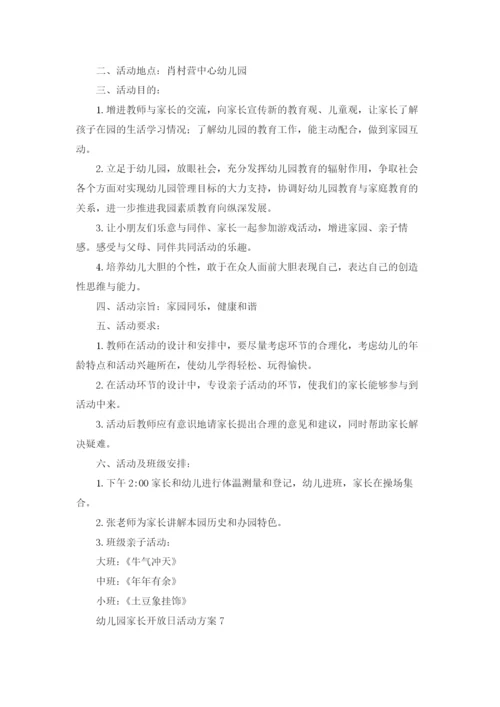 二、活动地点：肖村营中心幼儿园

三、活动目的：

1. 增进教师与家长的交流，向家长宣传新的教育观、儿童观，让家长了解孩子在园的生活学习情况；了解幼儿园的教育工作，能主动配合，做到家园互动。

2. 立足于幼儿园，放眼社会，充分发挥幼儿园教育的辐射作用，争取社会各个方面对实现幼儿园管理目标的大力支持，协调好幼儿园教育与家庭教育的关系，进一步推进我园素质教育向纵深发展。

3. 让小朋友们乐意与同伴、家长一起参加游戏活动，增进家园、亲子情感。感受与父母、同伴共同活动的乐趣。

4. 培养幼儿大胆的个性，敢于在众人面前大胆表现自己，表达自己的创造性思维与能力。

四、活动宗旨：家园同乐，健康和谐

五、活动要求：

1. 教师在活动的设计和安排中，要尽量考虑环节的合理化，考虑幼儿的年龄特点和活动兴趣所在，使幼儿学得轻松、玩得愉快。

2. 在活动环节的设计中，专设亲子活动的环节，使我们的家长能够参与到活动中来。

3. 活动后教师应有意识地请家长提出合理的意见和建议，同时帮助家长解决疑难。

六、活动及班级安排：

1. 下午 2:00 家长和幼儿进行体温测量和登记，幼儿进班，家长在操场集合。

2. 张老师为家长讲解本园历史和办园特色。

3. 班级亲子活动：

大班：《牛气冲天》

中班：《年年有余》

小班：《土豆象挂饰》

幼儿园家长开放日活动方案 7